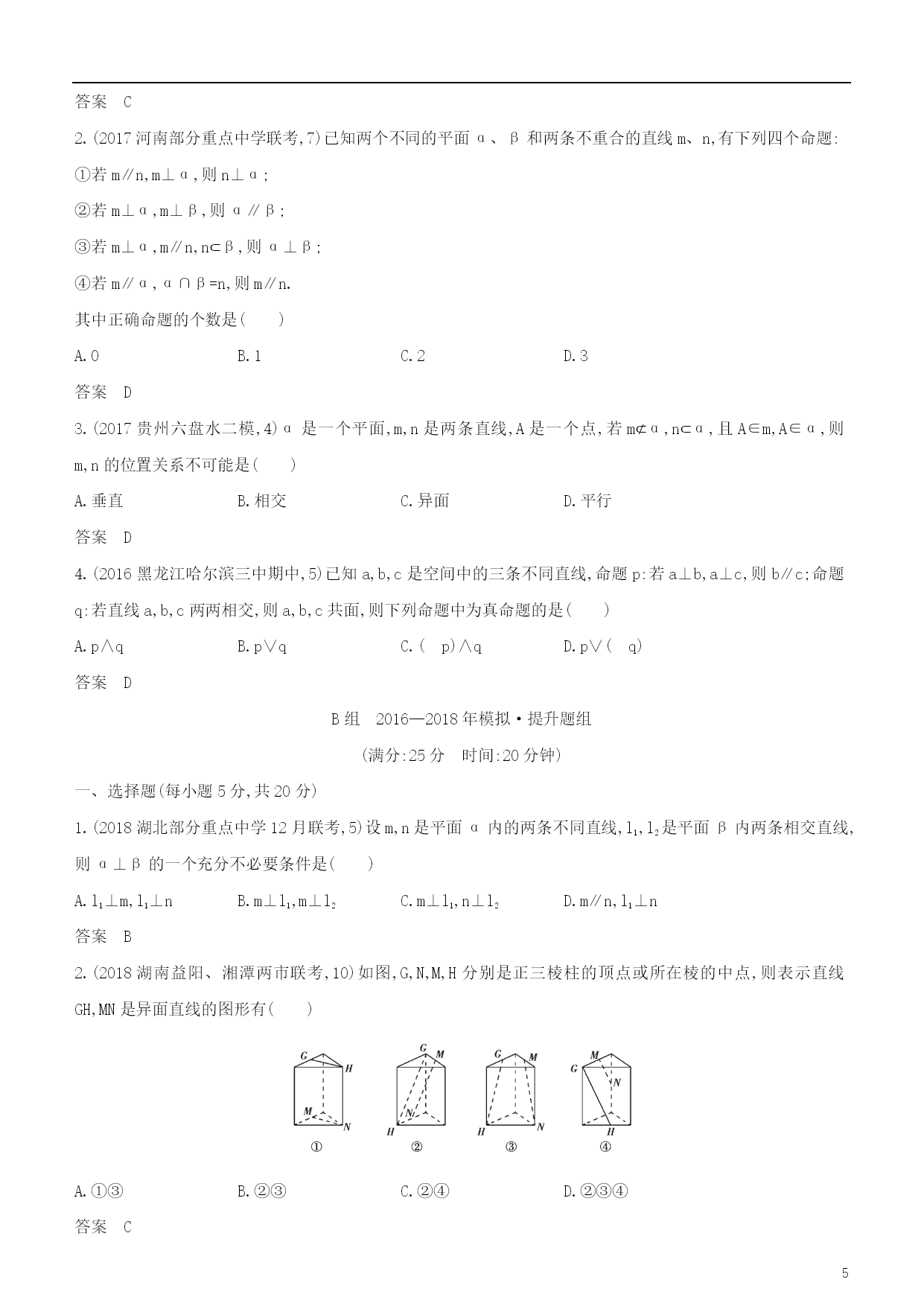 答案　C

2.(2017 河南部分重点中学联考,7)已知两个不同的平面 α、β 和两条不重合的直线 m、n,有下列四个命题:

①若 m∥n,m⊥α,则 n⊥α;

②若 m⊥α,m⊥β,则 α∥β;

③若 m⊥α,m∥n,n⊂β,则 α⊥β;

④若 m∥α,α∩β=n,则 m∥n.

其中正确命题的个数是(　　)

A.0　　B.1　　C.2　　D.3

答案　D

3.(2017 贵州六盘水二模,4)α 是一个平面,m,n 是两条直线,A 是一个点,若 m⊄α,n⊂α,且 A∈m,A∈α,则 m,n 的位置关系不可能是(　　)

A.垂直　　B.相交　　C.异面　　D.平行

答案　D

4.(2016 黑龙江哈尔滨三中期中,5)已知 a,b,c 是空间中的三条不同直线,命题 p:若 a⊥b,a⊥c,则 b∥c;命题 q:若直线 a,b,c 两两相交,则 a,b,c 共面,则下列命题中为真命题的是(　　)

A.p∧q　　B.p∨q　　C.( p)∧q　　D.p∨( q)

答案　D

B 组　2016—2018 年模拟·提升题组

(满分:25 分　时间:20 分钟)

一、选择题(每小题 5 分,共 20 分)

1.(2018 湖北部分重点中学 12 月联考,5)设 m,n 是平面 α 内的两条不同直线,$l_1$,$l_2$是平面 β 内两条相交直线,则 α⊥β 的一个充分不必要条件是(　　)

A.$l_1$⊥m,$l_1$⊥n　　B.m⊥$l_1$,m⊥$l_2$　　C.m⊥$l_1$,n⊥$l_2$　　D.m∥n,$l_1$⊥n

答案　B

2.(2018 湖南益阳、湘潭两市联考,10)如图,G,N,M,H 分别是正三棱柱的顶点或所在棱的中点,则表示直线 GH,MN 是异面直线的图形有(　　)

G H M N ①　G M N H ②　G M H N ③　M G N H ④

A.①③　　B.②③　　C.②④　　D.②③④

答案　C

5